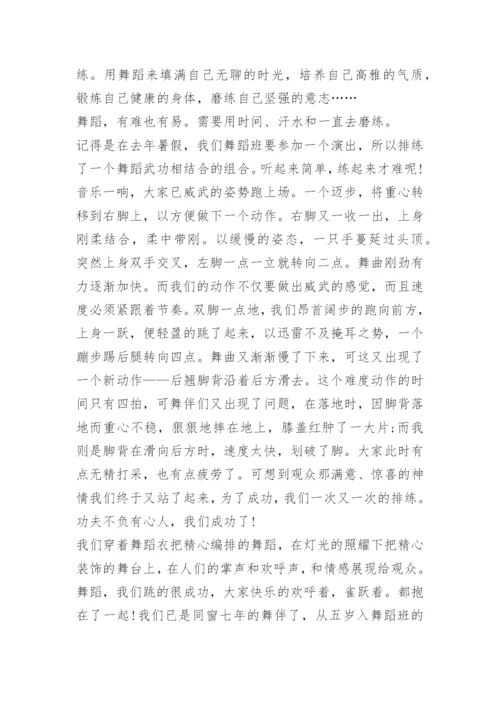 练。用舞蹈来填满自己无聊的时光，培养自己高雅的气质，锻炼自己健康的身体，磨练自己坚强的意志……

舞蹈，有难也有易。需要用时间、汗水和一直去磨练。

记得是在去年暑假，我们舞蹈班要参加一个演出，所以排练了一个舞蹈武功相结合的组合。听起来简单，练起来才难呢！音乐一响，大家已威武的姿势跑上场。一个迈步，将重心转移到右脚上，以方便做下一个动作。右脚又一收一出，上身刚柔结合，柔中带刚。以缓慢的姿态，一只手蔓延过头顶。突然上身双手交叉，左脚一点一立就转向二点。舞曲刚劲有力逐渐加快。而我们的动作不仅要做出威武的感觉，而且速度必须紧跟着节奏。双脚一点地，我们昂首阔步的跑向前方，上身一跃，便轻盈的跳了起来，以迅雷不及掩耳之势，一个蹦步踢后腿转向四点。舞曲又渐渐慢了下来，可这又出现了一个新动作——后翘脚背沿着后方滑去。这个难度动作的时间只有四拍，可舞伴们又出现了问题，在落地时，因脚背落地而重心不稳，狠狠地摔在地上，膝盖红肿了一大片;而我则是脚背在滑向后方时，速度太快，划破了脚。大家此时有点无精打采，也有点疲劳了。可想到观众那满意、惊喜的神情我们终于又站了起来，为了成功，我们一次又一次的排练。功夫不负有心人，我们成功了！

我们穿着舞蹈衣把精心编排的舞蹈，在灯光的照耀下把精心装饰的舞台上，在人们的掌声和欢呼声，和情感展现给观众。舞蹈，我们跳的很成功，大家快乐的欢呼着，雀跃着。都抱在了一起！我们已是同窗七年的舞伴了，从五岁入舞蹈班的